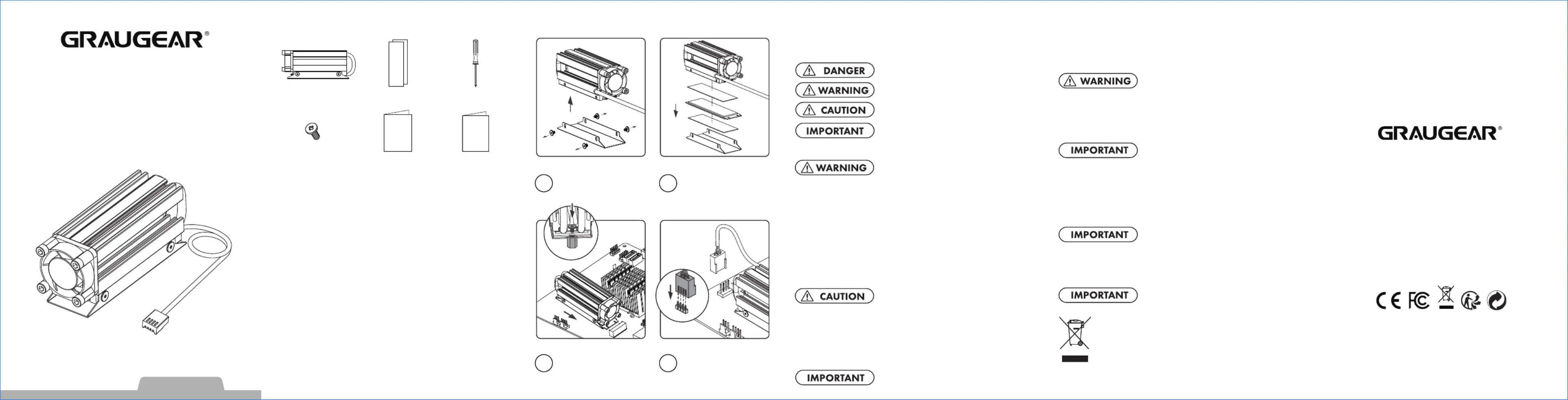 GRAUGEAR®

DANGER
WARNING
CAUTION
IMPORTANT

WARNING

CAUTION

IMPORTANT

WARNING

IMPORTANT

IMPORTANT

IMPORTANT

GRAUGEAR®

CE FC